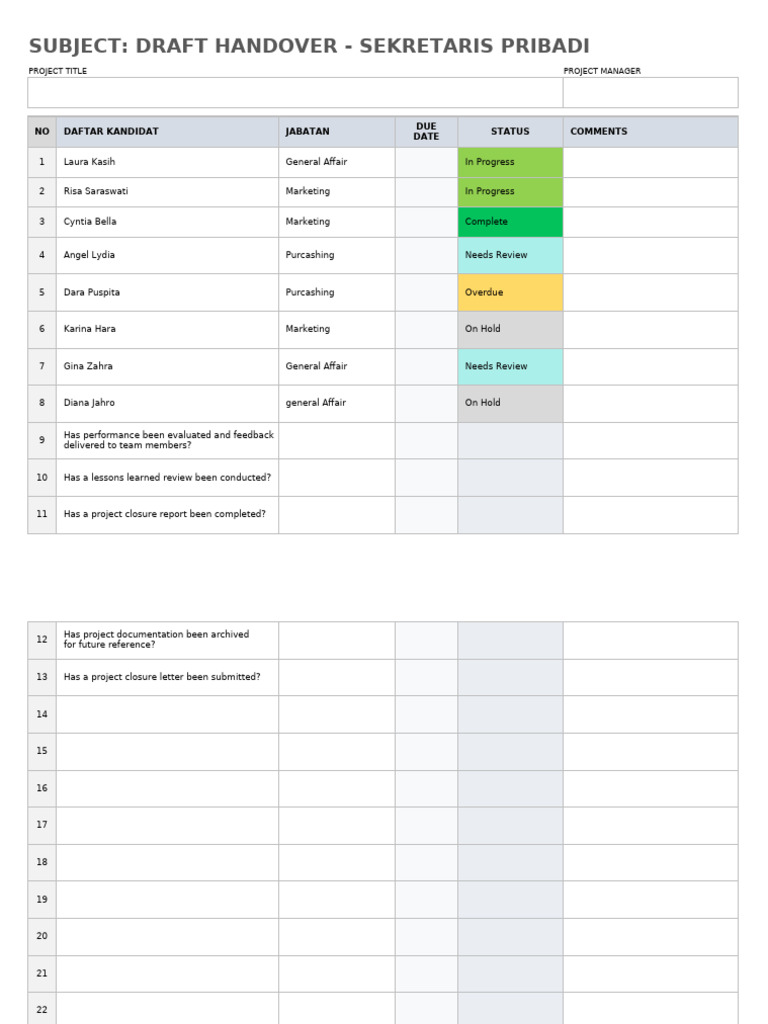 SUBJECT: DRAFT HANDOVER - SEKRETARIS PRIBADI

PROJECT TITLE

PROJECT MANAGER

| NO | DAFTAR KANDIDAT | JABATAN | DUE DATE | STATUS | COMMENTS |
|---|---|---|---|---|---|
| 1 | Laura Kasih | General Affair | | In Progress | |
| 2 | Risa Saraswati | Marketing | | In Progress | |
| 3 | Cyntia Bella | Marketing | | Complete | |
| 4 | Angel Lydia | Purcashing | | Needs Review | |
| 5 | Dara Puspita | Purcashing | | Overdue | |
| 6 | Karina Hara | Marketing | | On Hold | |
| 7 | Gina Zahra | General Affair | | Needs Review | |
| 8 | Diana Jahro | general Affair | | On Hold | |
| 9 | Has performance been evaluated and feedback delivered to team members? | | | | |
| 10 | Has a lessons learned review been conducted? | | | | |
| 11 | Has a project closure report been completed? | | | | |

| | | | | | |
|---|---|---|---|---|---|
| 12 | Has project documentation been archived for future reference? | | | | |
| 13 | Has a project closure letter been submitted? | | | | |
| 14 | | | | | |
| 15 | | | | | |
| 16 | | | | | |
| 17 | | | | | |
| 18 | | | | | |
| 19 | | | | | |
| 20 | | | | | |
| 21 | | | | | |
| 22 | | | | | |